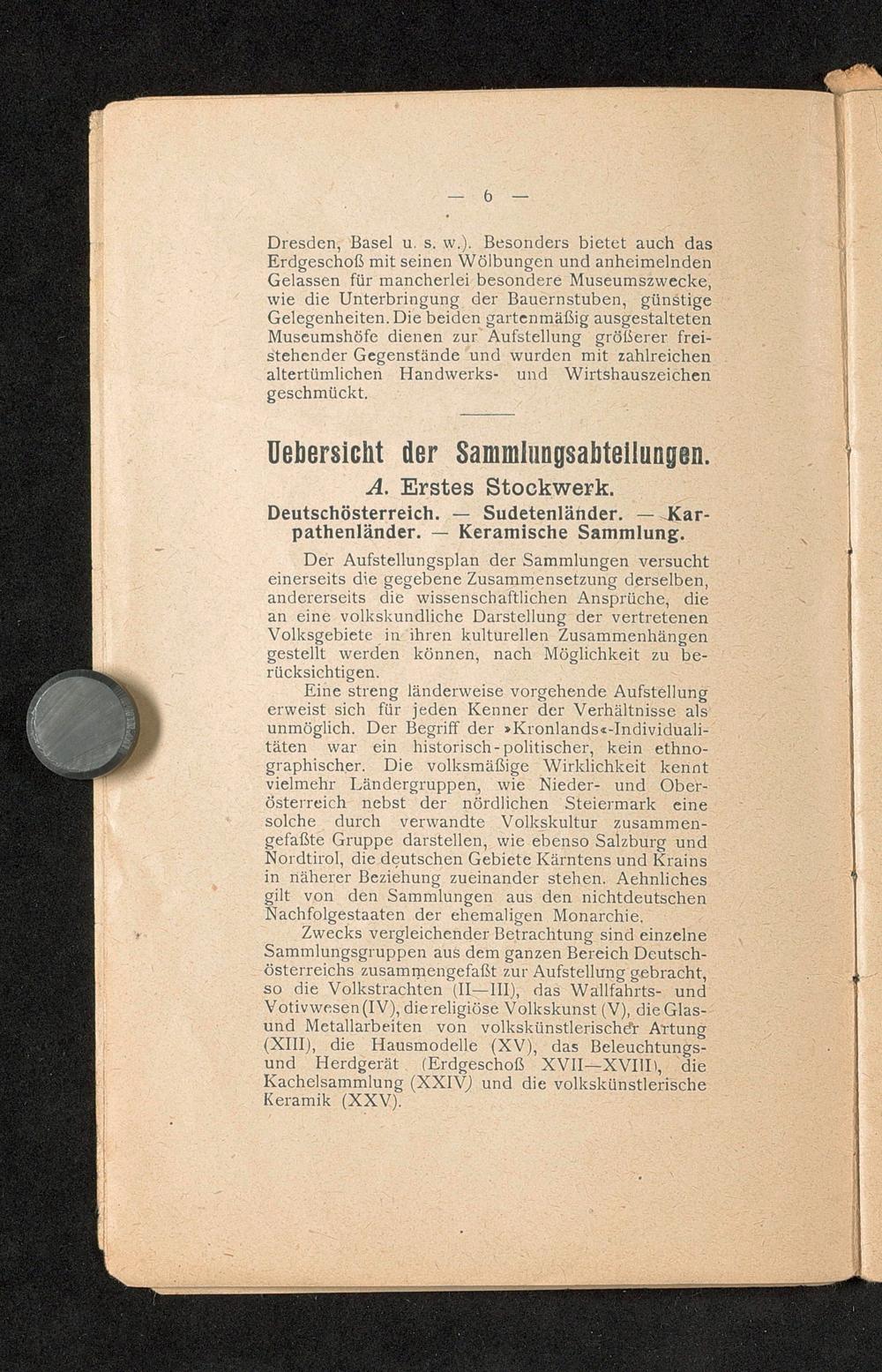 — 6 —

Dresden, Basel u. s. w.). Besonders bietet auch das Erdgeschoß mit seinen Wölbungen und anheimelnden Gelassen für mancherlei besondere Museumszwecke, wie die Unterbringung der Bauernstuben, günstige Gelegenheiten. Die beiden gartenmäßig ausgestalteten Museumshöfe dienen zur Aufstellung größerer freistehender Gegenstände und wurden mit zahlreichen altertümlichen Handwerks- und Wirtshauszeichen geschmückt.

Uebersicht der Sammlungsabteilungen.

A. Erstes Stockwerk.

Deutschösterreich. — Sudetenländer. — Karpathenländer. — Keramische Sammlung.

Der Aufstellungsplan der Sammlungen versucht einerseits die gegebene Zusammensetzung derselben, andererseits die wissenschaftlichen Ansprüche, die an eine volkskundliche Darstellung der vertretenen Volksgebiete in ihren kulturellen Zusammenhängen gestellt werden können, nach Möglichkeit zu berücksichtigen.

Eine streng länderweise vorgehende Aufstellung erweist sich für jeden Kenner der Verhältnisse als unmöglich. Der Begriff der »Kronlands«-Individualitäten war ein historisch-politischer, kein ethnographischer. Die volksmäßige Wirklichkeit kennt vielmehr Ländergruppen, wie Nieder- und Oberösterreich nebst der nördlichen Steiermark eine solche durch verwandte Volkskultur zusammengefaßte Gruppe darstellen, wie ebenso Salzburg und Nordtirol, die deutschen Gebiete Kärntens und Krains in näherer Beziehung zueinander stehen. Aehnliches gilt von den Sammlungen aus den nichtdeutschen Nachfolgestaaten der ehemaligen Monarchie.

Zwecks vergleichender Betrachtung sind einzelne Sammlungsgruppen aus dem ganzen Bereich Deutschösterreichs zusammengefaßt zur Aufstellung gebracht, so die Volkstrachten (II—III), das Wallfahrts- und Votivwesen (IV), die religiöse Volkskunst (V), die Glas- und Metallarbeiten von volkskünstlerischer Artung (XIII), die Hausmodelle (XV), das Beleuchtungs- und Herdgerät (Erdgeschoß XVII—XVIII), die Kachelsammlung (XXIV) und die volkskünstlerische Keramik (XXV).